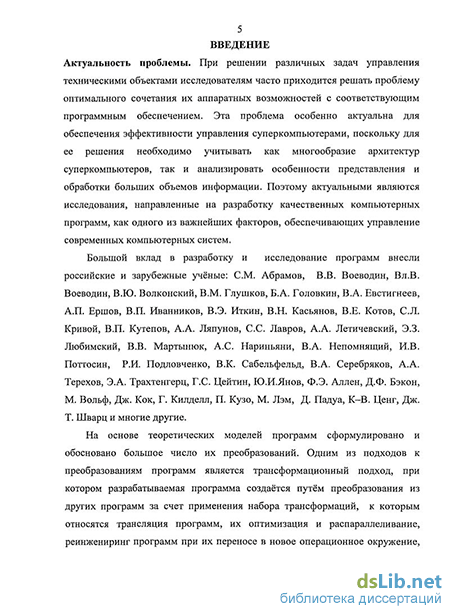 5

ВВЕДЕНИЕ

Актуальность проблемы. При решении различных задач управления техническими объектами исследователям часто приходится решать проблему оптимального сочетания их аппаратных возможностей с соответствующим программным обеспечением. Эта проблема особенно актуальна для обеспечения эффективности управления суперкомпьютерами, поскольку для ее решения необходимо учитывать как многообразие архитектур суперкомпьютеров, так и анализировать особенности представления и обработки больших объемов информации. Поэтому актуальными являются исследования, направленные на разработку качественных компьютерных программ, как одного из важнейших факторов, обеспечивающих управление современных компьютерных систем.

Большой вклад в разработку и исследование программ внесли российские и зарубежные учёные: С.М. Абрамов, В.В. Воеводин, Вл.В. Воеводин, В.Ю. Волконский, В.М. Глушков, Б.А. Головкин, В.А. Евстигнеев, А.П. Ершов, В.П. Иванников, В.Э. Иткин, В.Н. Касьянов, В.Е. Котов, С.Л. Кривой, В.П. Кутепов, А.А. Ляпунов, С.С. Лавров, А.А. Летичевский, Э.З. Любимский, В.В. Мартынюк, А.С. Нариньяни, В.А. Непомнящий, И.В. Поттосин, Р.И. Подловченко, В.К. Сабельфельд, В.А. Серебряков, А.А. Терехов, Э.А. Трахтенгерц, Г.С. Цейтин, Ю.И.Янов, Ф.Э. Аллен, Д.Ф. Бэкон, М. Вольф, Дж. Кок, Г. Килделл, П. Кузо, М. Лэм, Д. Падуа, К–В. Ценг, Дж. Т. Шварц и многие другие.

На основе теоретических моделей программ сформулировано и обосновано большое число их преобразований. Одним из подходов к преобразованиям программ является трансформационный подход, при котором разрабатываемая программа создаётся путём преобразования из других программ за счет применения набора трансформаций, к которым относятся трансляция программ, их оптимизация и распараллеливание, реинжениринг программ при их переносе в новое операционное окружение,

dsLib.net
библиотека диссертаций